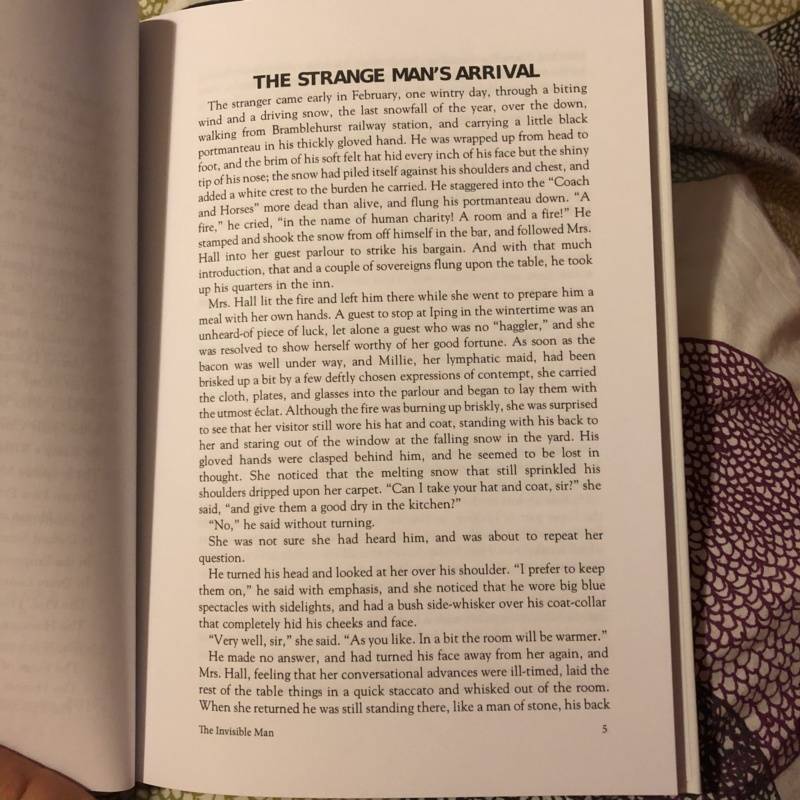 THE STRANGE MAN'S ARRIVAL

The stranger came early in February, one wintry day, through a biting wind and a driving snow, the last snowfall of the year, over the down, walking from Bramblehurst railway station, and carrying a little black portmanteau in his thickly gloved hand. He was wrapped up from head to foot, and the brim of his soft felt hat hid every inch of his face but the shiny tip of his nose; the snow had piled itself against his shoulders and chest, and added a white crest to the burden he carried. He staggered into the "Coach and Horses" more dead than alive, and flung his portmanteau down. "A fire," he cried, "in the name of human charity! A room and a fire!" He stamped and shook the snow from off himself in the bar, and followed Mrs. Hall into her guest parlour to strike his bargain. And with that much introduction, that and a couple of sovereigns flung upon the table, he took up his quarters in the inn.

Mrs. Hall lit the fire and left him there while she went to prepare him a meal with her own hands. A guest to stop at Iping in the wintertime was an unheard-of piece of luck, let alone a guest who was no "haggler," and she was resolved to show herself worthy of her good fortune. As soon as the bacon was well under way, and Millie, her lymphatic maid, had been brisked up a bit by a few deftly chosen expressions of contempt, she carried the cloth, plates, and glasses into the parlour and began to lay them with the utmost éclat. Although the fire was burning up briskly, she was surprised to see that her visitor still wore his hat and coat, standing with his back to her and staring out of the window at the falling snow in the yard. His gloved hands were clasped behind him, and he seemed to be lost in thought. She noticed that the melting snow that still sprinkled his shoulders dripped upon her carpet. "Can I take your hat and coat, sir?" she said, "and give them a good dry in the kitchen?"

"No," he said without turning.

She was not sure she had heard him, and was about to repeat her question.

He turned his head and looked at her over his shoulder. "I prefer to keep them on," he said with emphasis, and she noticed that he wore big blue spectacles with sidelights, and had a bush side-whisker over his coat-collar that completely hid his cheeks and face.

"Very well, sir," she said. "As you like. In a bit the room will be warmer."

He made no answer, and had turned his face away from her again, and Mrs. Hall, feeling that her conversational advances were ill-timed, laid the rest of the table things in a quick staccato and whisked out of the room. When she returned he was still standing there, like a man of stone, his back

The Invisible Man 5